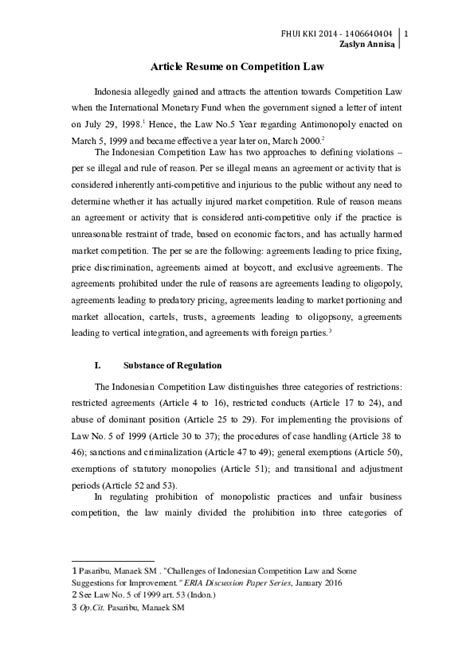 FHUI KKI 2014 - 1406640404 | 1
Zaslyn Annisa

Article Resume on Competition Law

Indonesia allegedly gained and attracts the attention towards Competition Law when the International Monetary Fund when the government signed a letter of intent on July 29, 1998.$^1$ Hence, the Law No.5 Year regarding Antimonopoly enacted on March 5, 1999 and became effective a year later on, March 2000.$^2$

The Indonesian Competition Law has two approaches to defining violations – per se illegal and rule of reason. Per se illegal means an agreement or activity that is considered inherently anti-competitive and injurious to the public without any need to determine whether it has actually injured market competition. Rule of reason means an agreement or activity that is considered anti-competitive only if the practice is unreasonable restraint of trade, based on economic factors, and has actually harmed market competition. The per se are the following: agreements leading to price fixing, price discrimination, agreements aimed at boycott, and exclusive agreements. The agreements prohibited under the rule of reasons are agreements leading to oligopoly, agreements leading to predatory pricing, agreements leading to market portioning and market allocation, cartels, trusts, agreements leading to oligopsony, agreements leading to vertical integration, and agreements with foreign parties.$^3$

I. Substance of Regulation

The Indonesian Competition Law distinguishes three categories of restrictions: restricted agreements (Article 4 to 16), restricted conducts (Article 17 to 24), and abuse of dominant position (Article 25 to 29). For implementing the provisions of Law No. 5 of 1999 (Article 30 to 37); the procedures of case handling (Article 38 to 46); sanctions and criminalization (Article 47 to 49); general exemptions (Article 50), exemptions of statutory monopolies (Article 51); and transitional and adjustment periods (Article 52 and 53).

In regulating prohibition of monopolistic practices and unfair business competition, the law mainly divided the prohibition into three categories of

1 Pasaribu, Manaek SM . "Challenges of Indonesian Competition Law and Some Suggestions for Improvement." ERIA Discussion Paper Series, January 2016
2 See Law No. 5 of 1999 art. 53 (Indon.)
3 Op.Cit. Pasaribu, Manaek SM